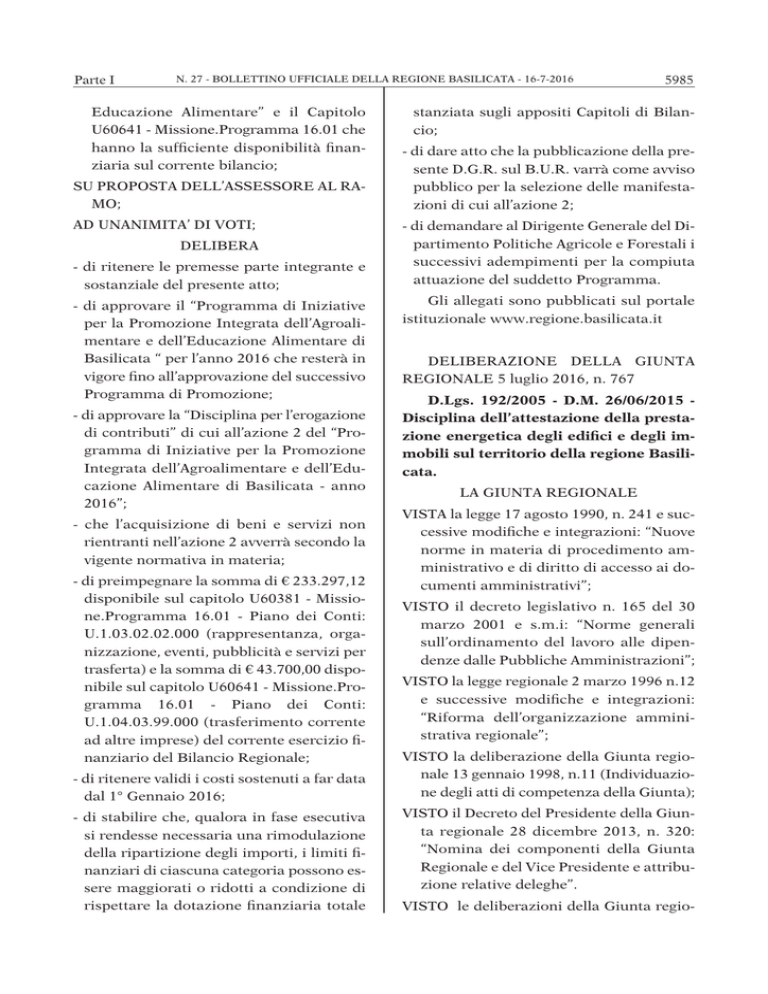 Parte I N. 27 - BOLLETTINO UFFICIALE DELLA REGIONE BASILICATA - 16-7-2016 5985

Educazione Alimentare" e il Capitolo U60641 - Missione.Programma 16.01 che hanno la sufficiente disponibilità finanziaria sul corrente bilancio;

SU PROPOSTA DELL'ASSESSORE AL RAMO;

AD UNANIMITA' DI VOTI;

DELIBERA

- di ritenere le premesse parte integrante e sostanziale del presente atto;

- di approvare il "Programma di Iniziative per la Promozione Integrata dell'Agroalimentare e dell'Educazione Alimentare di Basilicata " per l'anno 2016 che resterà in vigore fino all'approvazione del successivo Programma di Promozione;

- di approvare la "Disciplina per l'erogazione di contributi" di cui all'azione 2 del "Programma di Iniziative per la Promozione Integrata dell'Agroalimentare e dell'Educazione Alimentare di Basilicata - anno 2016";

- che l'acquisizione di beni e servizi non rientranti nell'azione 2 avverrà secondo la vigente normativa in materia;

- di preimpegnare la somma di € 233.297,12 disponibile sul capitolo U60381 - Missione.Programma 16.01 - Piano dei Conti: U.1.03.02.02.000 (rappresentanza, organizzazione, eventi, pubblicità e servizi per trasferta) e la somma di € 43.700,00 disponibile sul capitolo U60641 - Missione.Programma 16.01 - Piano dei Conti: U.1.04.03.99.000 (trasferimento corrente ad altre imprese) del corrente esercizio finanziario del Bilancio Regionale;

- di ritenere validi i costi sostenuti a far data dal 1° Gennaio 2016;

- di stabilire che, qualora in fase esecutiva si rendesse necessaria una rimodulazione della ripartizione degli importi, i limiti finanziari di ciascuna categoria possono essere maggiorati o ridotti a condizione di rispettare la dotazione finanziaria totale stanziata sugli appositi Capitoli di Bilancio;

- di dare atto che la pubblicazione della presente D.G.R. sul B.U.R. varrà come avviso pubblico per la selezione delle manifestazioni di cui all'azione 2;

- di demandare al Dirigente Generale del Dipartimento Politiche Agricole e Forestali i successivi adempimenti per la compiuta attuazione del suddetto Programma.

Gli allegati sono pubblicati sul portale istituzionale www.regione.basilicata.it

DELIBERAZIONE DELLA GIUNTA REGIONALE 5 luglio 2016, n. 767

D.Lgs. 192/2005 - D.M. 26/06/2015 - Disciplina dell'attestazione della prestazione energetica degli edifici e degli immobili sul territorio della regione Basilicata.

LA GIUNTA REGIONALE

VISTA la legge 17 agosto 1990, n. 241 e successive modifiche e integrazioni: "Nuove norme in materia di procedimento amministrativo e di diritto di accesso ai documenti amministrativi";

VISTO il decreto legislativo n. 165 del 30 marzo 2001 e s.m.i: "Norme generali sull'ordinamento del lavoro alle dipendenze dalle Pubbliche Amministrazioni";

VISTO la legge regionale 2 marzo 1996 n.12 e successive modifiche e integrazioni: "Riforma dell'organizzazione amministrativa regionale";

VISTO la deliberazione della Giunta regionale 13 gennaio 1998, n.11 (Individuazione degli atti di competenza della Giunta);

VISTO il Decreto del Presidente della Giunta regionale 28 dicembre 2013, n. 320: "Nomina dei componenti della Giunta Regionale e del Vice Presidente e attribuzione relative deleghe".

VISTO le deliberazioni della Giunta regio-